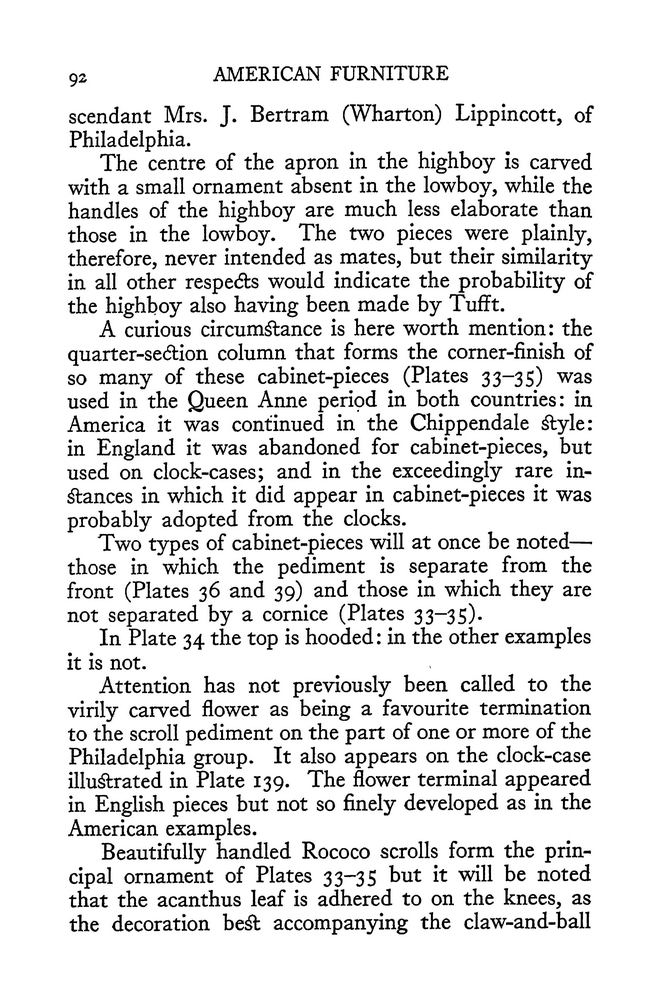 92 AMERICAN FURNITURE

scendant Mrs. J. Bertram (Wharton) Lippincott, of Philadelphia.

The centre of the apron in the highboy is carved with a small ornament absent in the lowboy, while the handles of the highboy are much less elaborate than those in the lowboy. The two pieces were plainly, therefore, never intended as mates, but their similarity in all other respects would indicate the probability of the highboy also having been made by Tufft.

A curious circumstance is here worth mention: the quarter-section column that forms the corner-finish of so many of these cabinet-pieces (Plates 33–35) was used in the Queen Anne period in both countries: in America it was continued in the Chippendale style: in England it was abandoned for cabinet-pieces, but used on clock-cases; and in the exceedingly rare instances in which it did appear in cabinet-pieces it was probably adopted from the clocks.

Two types of cabinet-pieces will at once be noted—those in which the pediment is separate from the front (Plates 36 and 39) and those in which they are not separated by a cornice (Plates 33–35).

In Plate 34 the top is hooded: in the other examples it is not.

Attention has not previously been called to the virily carved flower as being a favourite termination to the scroll pediment on the part of one or more of the Philadelphia group. It also appears on the clock-case illustrated in Plate 139. The flower terminal appeared in English pieces but not so finely developed as in the American examples.

Beautifully handled Rococo scrolls form the principal ornament of Plates 33–35 but it will be noted that the acanthus leaf is adhered to on the knees, as the decoration best accompanying the claw-and-ball